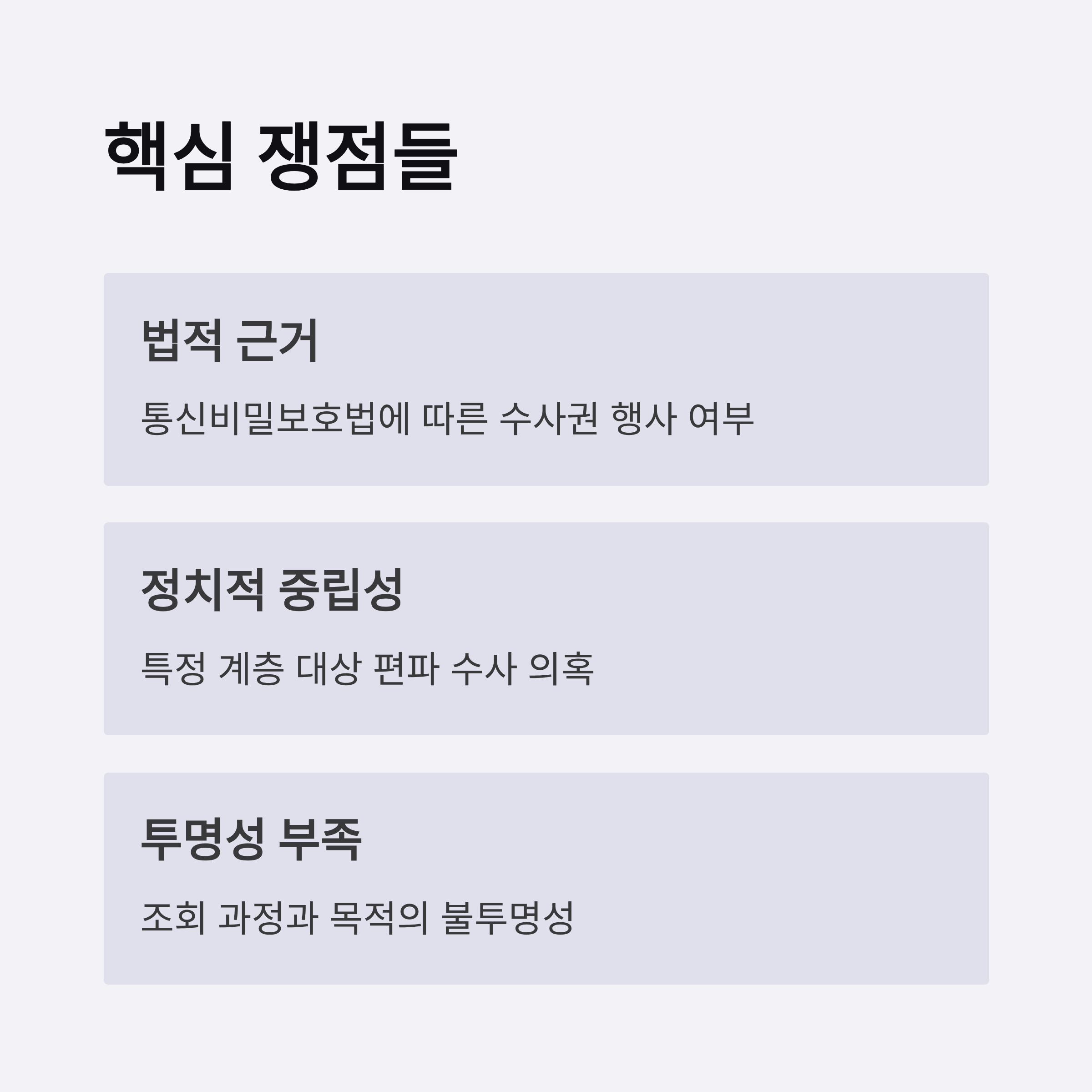 핵심 쟁점들

법적 근거

통신비밀보호법에 따른 수사권 행사 여부

정치적 중립성

특정 계층 대상 편파 수사 의혹

투명성 부족

조회 과정과 목적의 불투명성